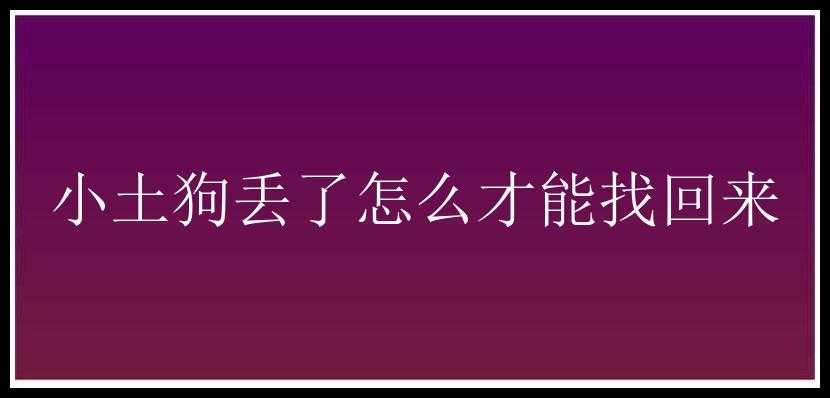 小土狗丢了怎么才能找回来